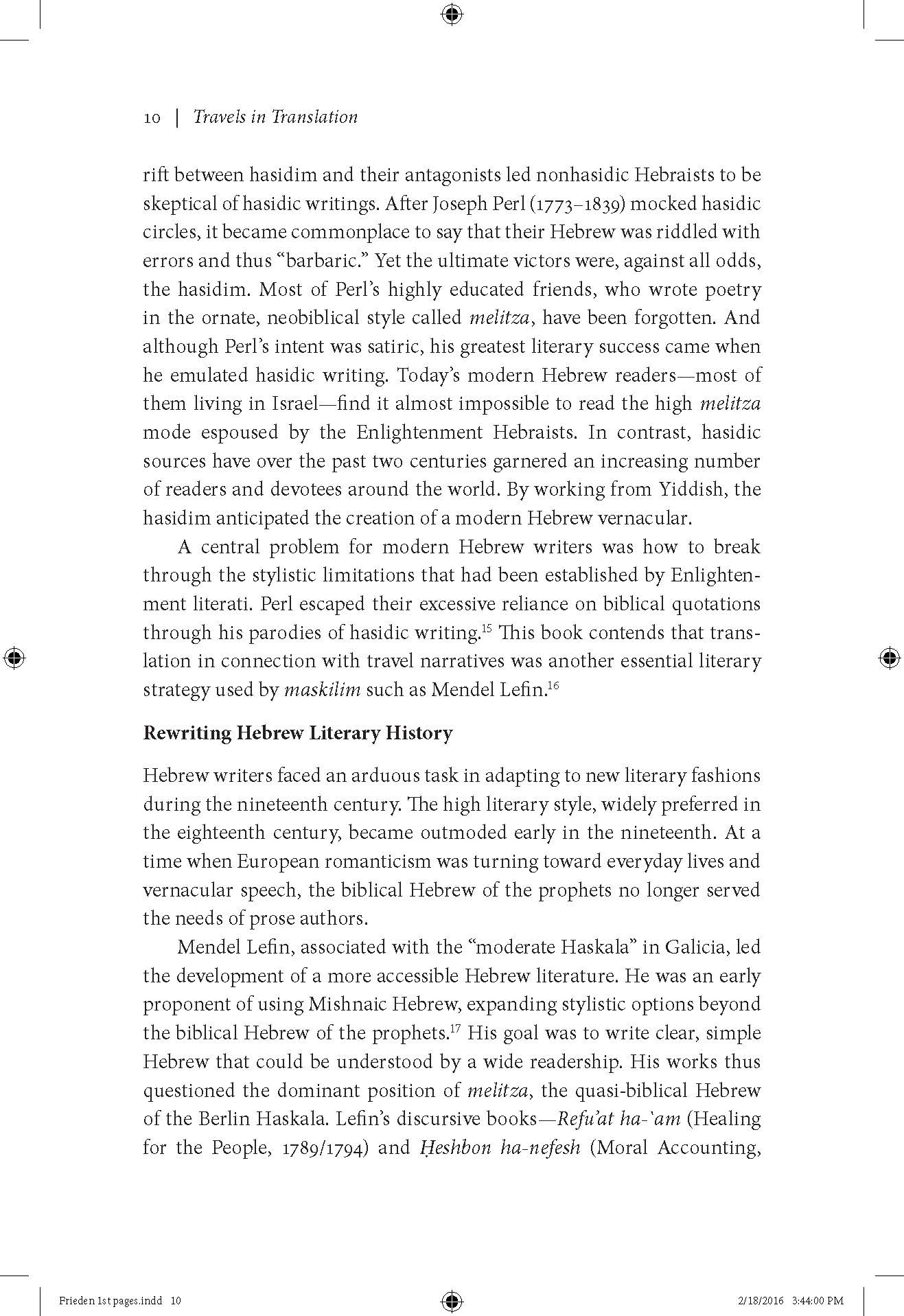 10 | Travels in Translation

rift between hasidim and their antagonists led nonhasidic Hebraists to be skeptical of hasidic writings. After Joseph Perl (1773–1839) mocked hasidic circles, it became commonplace to say that their Hebrew was riddled with errors and thus “barbaric.” Yet the ultimate victors were, against all odds, the hasidim. Most of Perl’s highly educated friends, who wrote poetry in the ornate, neobiblical style called melitza, have been forgotten. And although Perl’s intent was satiric, his greatest literary success came when he emulated hasidic writing. Today’s modern Hebrew readers—most of them living in Israel—find it almost impossible to read the high melitza mode espoused by the Enlightenment Hebraists. In contrast, hasidic sources have over the past two centuries garnered an increasing number of readers and devotees around the world. By working from Yiddish, the hasidim anticipated the creation of a modern Hebrew vernacular.

A central problem for modern Hebrew writers was how to break through the stylistic limitations that had been established by Enlightenment literati. Perl escaped their excessive reliance on biblical quotations through his parodies of hasidic writing.$^{15}$ This book contends that translation in connection with travel narratives was another essential literary strategy used by maskilim such as Mendel Lefin.$^{16}$

Rewriting Hebrew Literary History

Hebrew writers faced an arduous task in adapting to new literary fashions during the nineteenth century. The high literary style, widely preferred in the eighteenth century, became outmoded early in the nineteenth. At a time when European romanticism was turning toward everyday lives and vernacular speech, the biblical Hebrew of the prophets no longer served the needs of prose authors.

Mendel Lefin, associated with the “moderate Haskala” in Galicia, led the development of a more accessible Hebrew literature. He was an early proponent of using Mishnaic Hebrew, expanding stylistic options beyond the biblical Hebrew of the prophets.$^{17}$ His goal was to write clear, simple Hebrew that could be understood by a wide readership. His works thus questioned the dominant position of melitza, the quasi-biblical Hebrew of the Berlin Haskala. Lefin’s discursive books—Refu’at ha-`am (Healing for the People, 1789/1794) and Ḥeshbon ha-nefesh (Moral Accounting,

Frieden 1st pages.indd 10 2/18/2016 3:44:00 PM